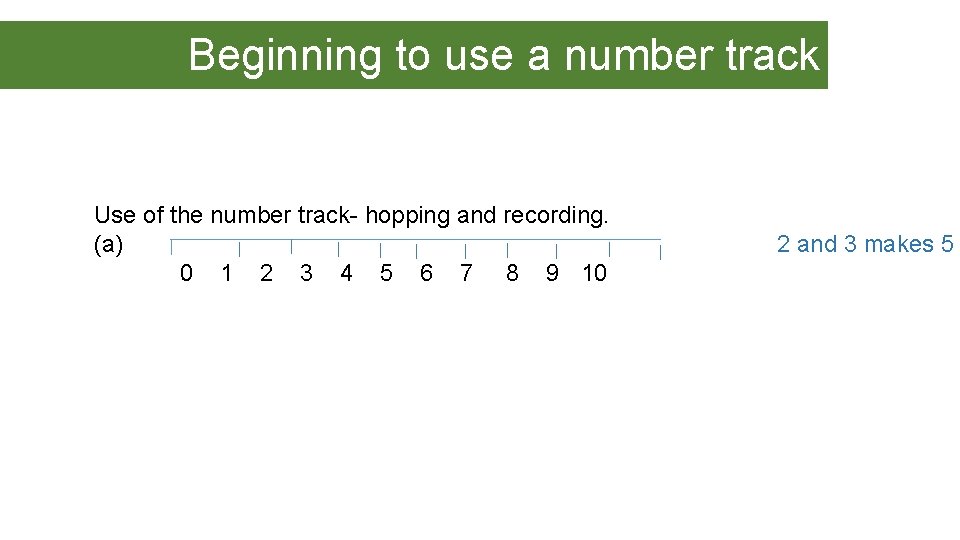 Beginning to use a number track

Use of the number track- hopping and recording.

(a)

0 1 2 3 4 5 6 7 8 9 10

2 and 3 makes 5